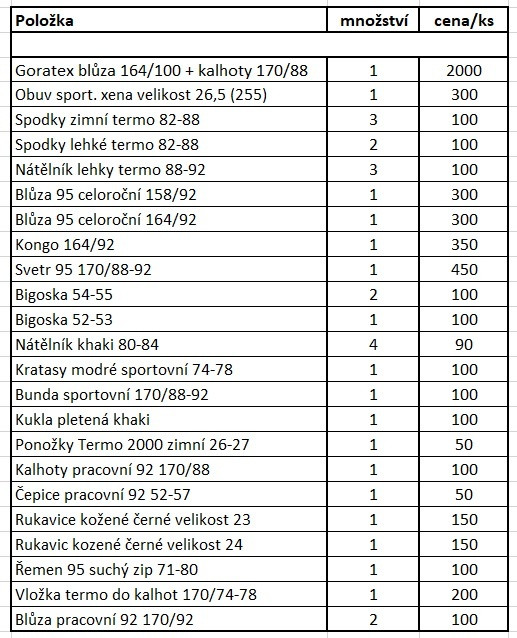 | Položka | množství | cena/ks |
|---|---|---|
| | | |
| Goratex blůza 164/100 + kalhoty 170/88 | 1 | 2000 |
| Obuv sport. xena velikost 26,5 (255) | 1 | 300 |
| Spodky zimní termo 82-88 | 3 | 100 |
| Spodky lehké termo 82-88 | 2 | 100 |
| Nátělník lehky termo 88-92 | 3 | 100 |
| Blůza 95 celoroční 158/92 | 1 | 300 |
| Blůza 95 celoroční 164/92 | 1 | 300 |
| Kongo 164/92 | 1 | 350 |
| Svetr 95 170/88-92 | 1 | 450 |
| Bigoska 54-55 | 2 | 100 |
| Bigoska 52-53 | 1 | 100 |
| Nátělník khaki 80-84 | 4 | 90 |
| Kratasy modré sportovní 74-78 | 1 | 100 |
| Bunda sportovní 170/88-92 | 1 | 100 |
| Kukla pletená khaki | 1 | 100 |
| Ponožky Termo 2000 zimní 26-27 | 1 | 50 |
| Kalhoty pracovní 92 170/88 | 1 | 100 |
| Čepice pracovní 92 52-57 | 1 | 50 |
| Rukavice kožené černé velikost 23 | 1 | 150 |
| Rukavic kozené černé velikost 24 | 1 | 150 |
| Řemen 95 suchý zip 71-80 | 1 | 100 |
| Vložka termo do kalhot 170/74-78 | 1 | 200 |
| Blůza pracovní 92 170/92 | 2 | 100 |